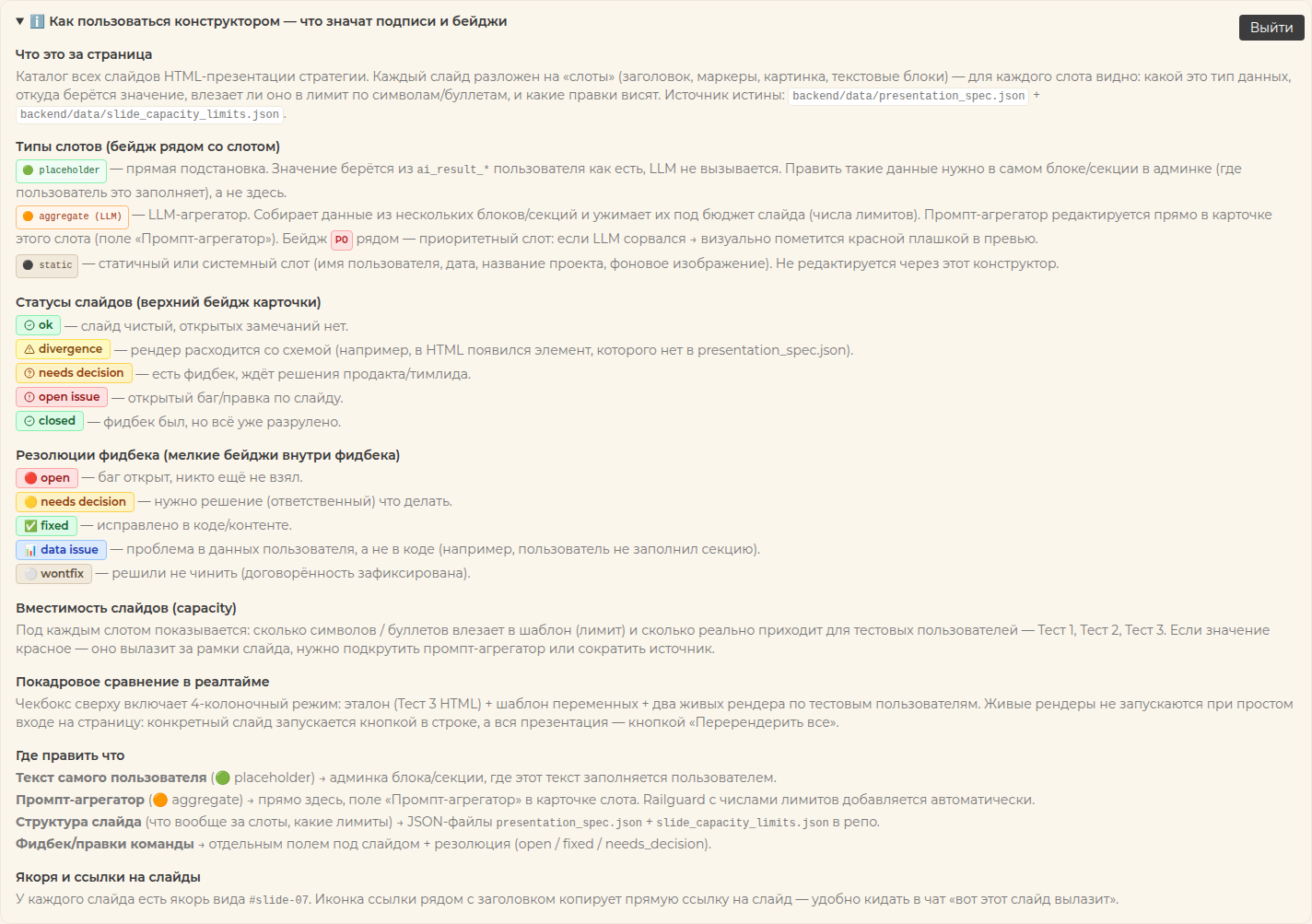 ▼ ℹ️ Как пользоваться конструктором — что значат подписи и бейджи

Выйти

Что это за страница

Каталог всех слайдов HTML-презентации стратегии. Каждый слайд разложен на «слоты» (заголовок, маркеры, картинка, текстовые блоки) — для каждого слота видно: какой это тип данных, откуда берётся значение, влезает ли оно в лимит по символам/буллетам, и какие правки висят. Источник истины: backend/data/presentation_spec.json + backend/data/slide_capacity_limits.json.

Типы слотов (бейдж рядом со слотом)

🟢 placeholder — прямая подстановка. Значение берётся из ai_result_* пользователя как есть, LLM не вызывается. Править такие данные нужно в самом блоке/секции в админке (где пользователь это заполняет), а не здесь.

🟠 aggregate (LLM) — LLM-агрегатор. Собирает данные из нескольких блоков/секций и ужимает их под бюджет слайда (числа лимитов). Промпт-агрегатор редактируется прямо в карточке этого слота (поле «Промпт-агрегатор»). Бейдж P0 рядом — приоритетный слот: если LLM сорвался → визуально пометится красной плашкой в превью.

⚫ static — статичный или системный слот (имя пользователя, дата, название проекта, фоновое изображение). Не редактируется через этот конструктор.

Статусы слайдов (верхний бейдж карточки)

ok — слайд чистый, открытых замечаний нет.
divergence — рендер расходится со схемой (например, в HTML появился элемент, которого нет в presentation_spec.json).
needs decision — есть фидбек, ждёт решения продакта/тимлида.
open issue — открытый баг/правка по слайду.
closed — фидбек был, но всё уже разрулено.

Резолюции фидбека (мелкие бейджи внутри фидбека)

🔴 open — баг открыт, никто ещё не взял.
🟡 needs decision — нужно решение (ответственный) что делать.
✅ fixed — исправлено в коде/контенте.
📊 data issue — проблема в данных пользователя, а не в коде (например, пользователь не заполнил секцию).
⚪ wontfix — решили не чинить (договорённость зафиксирована).

Вместимость слайдов (capacity)

Под каждым слотом показывается: сколько символов / буллетов влезает в шаблон (лимит) и сколько реально приходит для тестовых пользователей — Тест 1, Тест 2, Тест 3. Если значение красное — оно вылазит за рамки слайда, нужно подкрутить промпт-агрегатор или сократить источник.

Покадровое сравнение в реалтайме

Чекбокс сверху включает 4-колоночный режим: эталон (Тест 3 HTML) + шаблон переменных + два живых рендера по тестовым пользователям. Живые рендеры не запускаются при простом входе на страницу: конкретный слайд запускается кнопкой в строке, а вся презентация — кнопкой «Перерендерить все».

Где править что

Текст самого пользователя (🟢 placeholder) → админка блока/секции, где этот текст заполняется пользователем.
Промпт-агрегатор (🟠 aggregate) → прямо здесь, поле «Промпт-агрегатор» в карточке слота. Railguard с числами лимитов добавляется автоматически.
Структура слайда (что вообще за слоты, какие лимиты) → JSON-файлы presentation_spec.json + slide_capacity_limits.json в репо.
Фидбек/правки команды → отдельным полем под слайдом + резолюция (open / fixed / needs_decision).

Якоря и ссылки на слайды

У каждого слайда есть якорь вида #slide-07. Иконка ссылки рядом с заголовком копирует прямую ссылку на слайд — удобно кидать в чат «вот этот слайд вылазит».